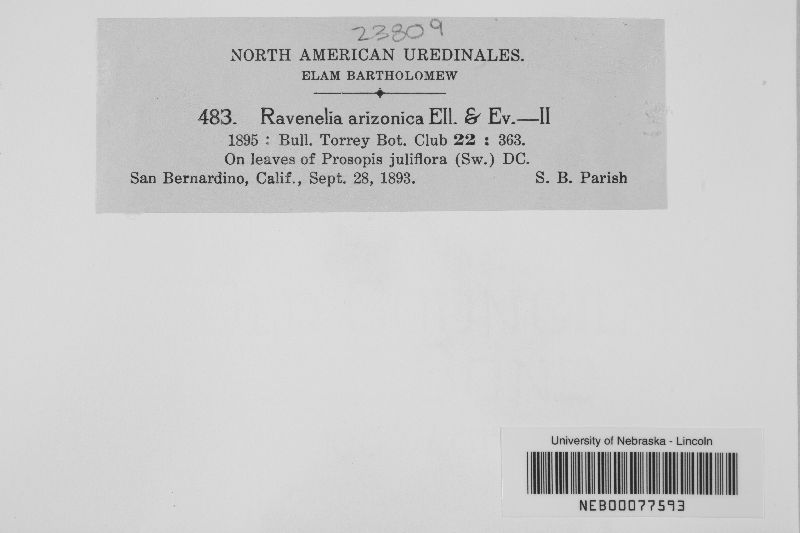 23809

NORTH AMERICAN UREDINALES.
ELAM BARTHOLOMEW

483. Ravenelia arizonica Ell. & Ev.—II
1895 : Bull. Torrey Bot. Club 22 : 363.
On leaves of Prosopis juliflora (Sw.) DC.
San Bernardino, Calif., Sept. 28, 1893. S. B. Parish

University of Nebraska - Lincoln
NEB00077593